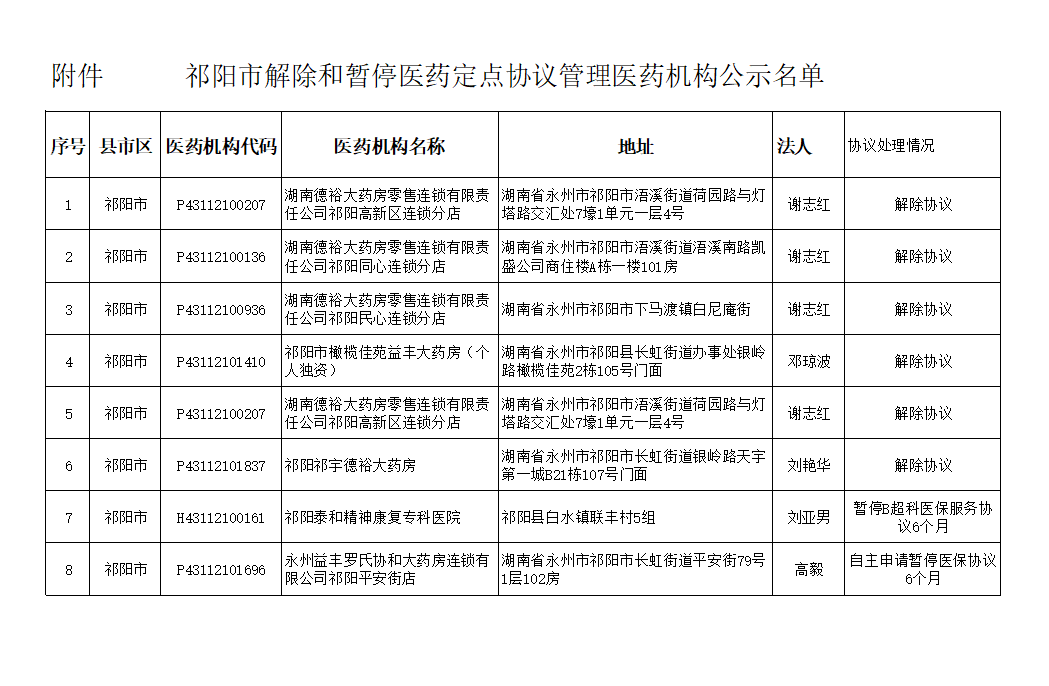 附件　　　祁阳市解除和暂停医药定点协议管理医药机构公示名单

| 序号 | 县市区 | 医药机构代码 | 医药机构名称 | 地址 | 法人 | 协议处理情况 |
|---|---|---|---|---|---|---|
| 1 | 祁阳市 | P43112100207 | 湖南德裕大药房零售连锁有限责任公司祁阳高新区连锁分店 | 湖南省永州市祁阳市浯溪街道荷园路与灯塔路交汇处7壕1单元一层4号 | 谢志红 | 解除协议 |
| 2 | 祁阳市 | P43112100136 | 湖南德裕大药房零售连锁有限责任公司祁阳同心连锁分店 | 湖南省永州市祁阳市浯溪街道浯溪南路凯盛公司商住楼A栋一楼101房 | 谢志红 | 解除协议 |
| 3 | 祁阳市 | P43112100936 | 湖南德裕大药房零售连锁有限责任公司祁阳民心连锁分店 | 湖南省永州市祁阳市下马渡镇白尼庵街 | 谢志红 | 解除协议 |
| 4 | 祁阳市 | P43112101410 | 祁阳市橄榄佳苑益丰大药房（个人独资） | 湖南省永州市祁阳县长虹街道办事处银岭路橄榄佳苑2栋105号门面 | 邓琼波 | 解除协议 |
| 5 | 祁阳市 | P43112100207 | 湖南德裕大药房零售连锁有限责任公司祁阳高新区连锁分店 | 湖南省永州市祁阳市浯溪街道荷园路与灯塔路交汇处7壕1单元一层4号 | 谢志红 | 解除协议 |
| 6 | 祁阳市 | P43112101837 | 祁阳祁宇德裕大药房 | 湖南省永州市祁阳市长虹街道银岭路天宇第一城B21栋107号门面 | 刘艳华 | 解除协议 |
| 7 | 祁阳市 | H43112100161 | 祁阳泰和精神康复专科医院 | 祁阳县白水镇联丰村5组 | 刘亚男 | 暂停B超科医保服务协议6个月 |
| 8 | 祁阳市 | P43112101696 | 永州益丰罗氏协和大药房连锁有限公司祁阳平安街店 | 湖南省永州市祁阳市长虹街道平安街79号1层102房 | 高毅 | 自主申请暂停医保协议6个月 |